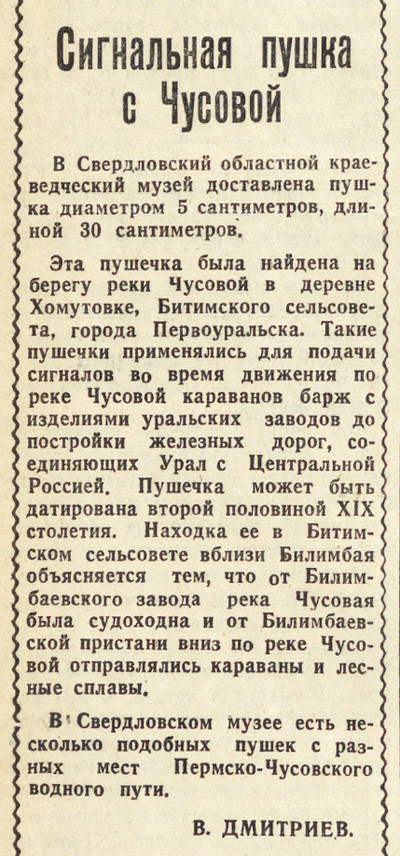 Сигнальная пушка с Чусовой

В Свердловский областной краеведческий музей доставлена пушка диаметром 5 сантиметров, длиной 30 сантиметров.

Эта пушечка была найдена на берегу реки Чусовой в деревне Хомутовке, Битимского сельсовета, города Первоуральска. Такие пушечки применялись для подачи сигналов во время движения по реке Чусовой караванов барж с изделиями уральских заводов до постройки железных дорог, соединяющих Урал с Центральной Россией. Пушечка может быть датирована второй половиной XIX столетия. Находка ее в Битимском сельсовете вблизи Билимбая объясняется тем, что от Билимбаевского завода река Чусовая была судоходна и от Билимбаевской пристани вниз по реке Чусовой отправлялись караваны и лесные сплавы.

В Свердловском музее есть несколько подобных пушек с разных мест Пермско-Чусовского водного пути.

В. ДМИТРИЕВ.